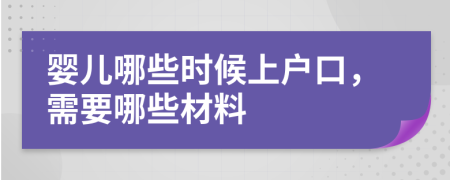 婴儿哪些时候上户口，需要哪些材料